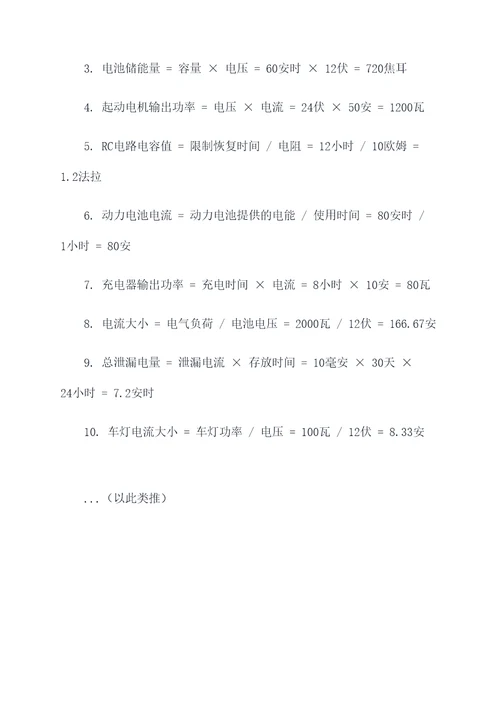 3. 电池储能量 = 容量 × 电压 = 60安时 × 12伏 = 720焦耳

4. 起动电机输出功率 = 电压 × 电流 = 24伏 × 50安 = 1200瓦

5. RC电路电容值 = 限制恢复时间 / 电阻 = 12小时 / 10欧姆 = 1.2法拉

6. 动力电池电流 = 动力电池提供的电能 / 使用时间 = 80安时 / 1小时 = 80安

7. 充电器输出功率 = 充电时间 × 电流 = 8小时 × 10安 = 80瓦

8. 电流大小 = 电气负荷 / 电池电压 = 2000瓦 / 12伏 = 166.67安

9. 总泄漏电量 = 泄漏电流 × 存放时间 = 10毫安 × 30天 × 24小时 = 7.2安时

10. 车灯电流大小 = 车灯功率 / 电压 = 100瓦 / 12伏 = 8.33安

...（以此类推）